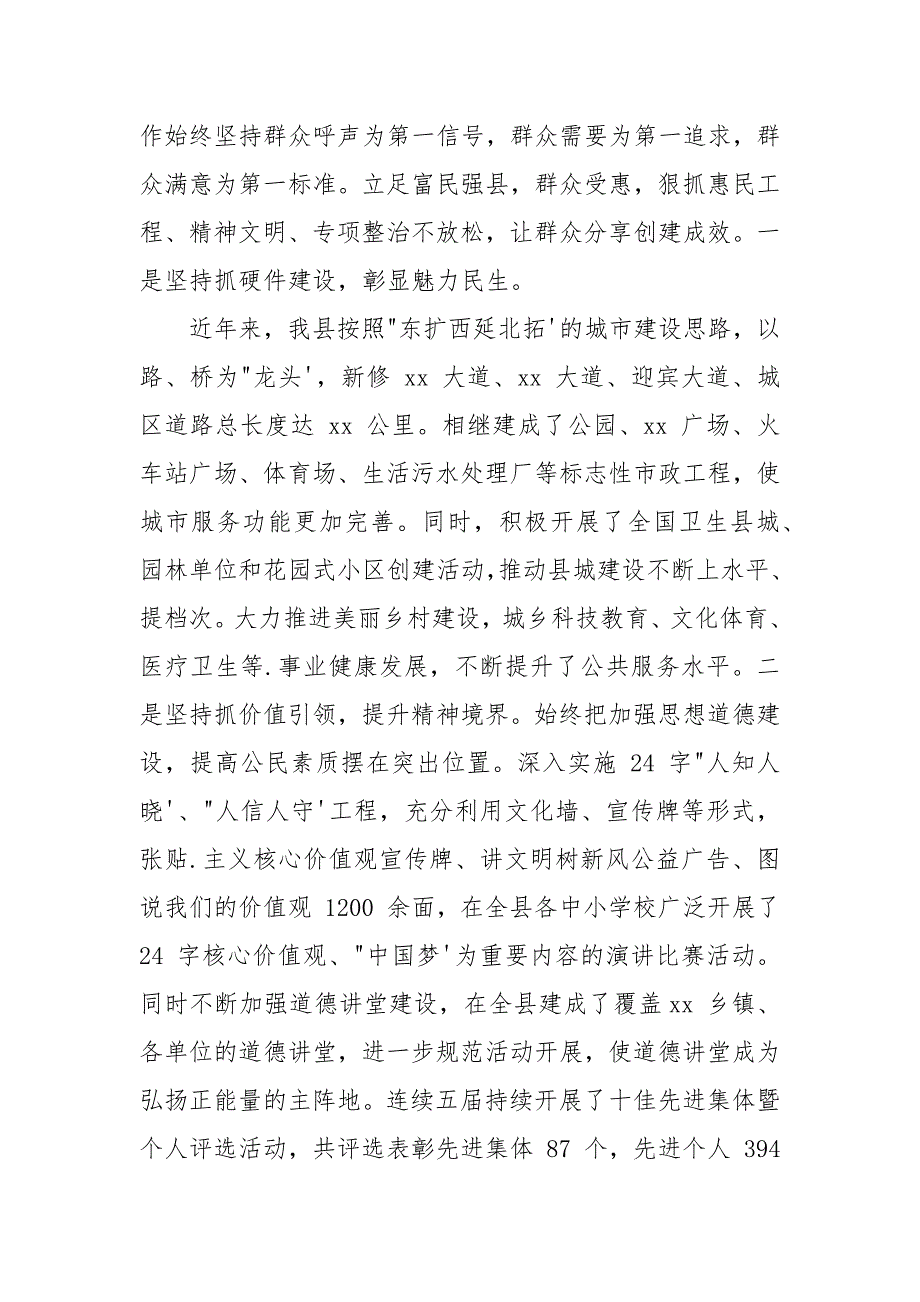 作始终坚持群众呼声为第一信号，群众需要为第一追求，群众满意为第一标准。立足富民强县，群众受惠，狠抓惠民工程、精神文明、专项整治不放松，让群众分享创建成效。一是坚持抓硬件建设，彰显魅力民生。

近年来，我县按照"东扩西延北拓'的城市建设思路，以路、桥为"龙头'，新修 xx 大道、xx 大道、迎宾大道、城区道路总长度达 xx 公里。相继建成了公园、xx 广场、火车站广场、体育场、生活污水处理厂等标志性市政工程，使城市服务功能更加完善。同时，积极开展了全国卫生县城、园林单位和花园式小区创建活动，推动县城建设不断上水平、提档次。大力推进美丽乡村建设，城乡科技教育、文化体育、医疗卫生等.事业健康发展，不断提升了公共服务水平。二是坚持抓价值引领，提升精神境界。始终把加强思想道德建设，提高公民素质摆在突出位置。深入实施 24 字"人知人晓'、"人信人守'工程，充分利用文化墙、宣传牌等形式，张贴.主义核心价值观宣传牌、讲文明树新风公益广告、图说我们的价值观 1200 余面，在全县各中小学校广泛开展了 24 字核心价值观、"中国梦'为重要内容的演讲比赛活动。同时不断加强道德讲堂建设，在全县建成了覆盖 xx 乡镇、各单位的道德讲堂，进一步规范活动开展，使道德讲堂成为弘扬正能量的主阵地。连续五届持续开展了十佳先进集体暨个人评选活动，共评选表彰先进集体 87 个，先进个人 394